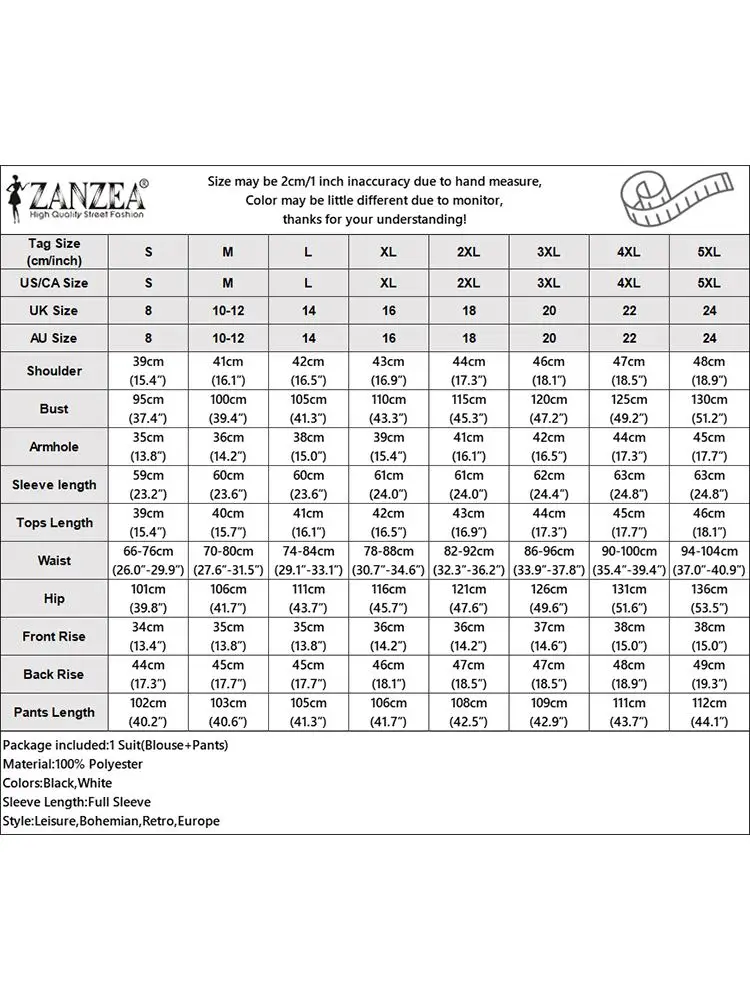 ZANZEA®
High Quality Street Fashion

Size may be 2cm/1 inch inaccuracy due to hand measure, Color may be little different due to monitor, thanks for your understanding!

| Tag Size (cm/inch) | S | M | L | XL | 2XL | 3XL | 4XL | 5XL |
|---|---|---|---|---|---|---|---|---|
| US/CA Size | S | M | L | XL | 2XL | 3XL | 4XL | 5XL |
| UK Size | 8 | 10-12 | 14 | 16 | 18 | 20 | 22 | 24 |
| AU Size | 8 | 10-12 | 14 | 16 | 18 | 20 | 22 | 24 |
| Shoulder | 39cm (15.4") | 41cm (16.1") | 42cm (16.5") | 43cm (16.9") | 44cm (17.3") | 46cm (18.1") | 47cm (18.5") | 48cm (18.9") |
| Bust | 95cm (37.4") | 100cm (39.4") | 105cm (41.3") | 110cm (43.3") | 115cm (45.3") | 120cm (47.2") | 125cm (49.2") | 130cm (51.2") |
| Armhole | 35cm (13.8") | 36cm (14.2") | 38cm (15.0") | 39cm (15.4") | 41cm (16.1") | 42cm (16.5") | 44cm (17.3") | 45cm (17.7") |
| Sleeve length | 59cm (23.2") | 60cm (23.6") | 60cm (23.6") | 61cm (24.0") | 61cm (24.0") | 62cm (24.4") | 63cm (24.8") | 63cm (24.8") |
| Tops Length | 39cm (15.4") | 40cm (15.7") | 41cm (16.1") | 42cm (16.5") | 43cm (16.9") | 44cm (17.3") | 45cm (17.7") | 46cm (18.1") |
| Waist | 66-76cm (26.0"-29.9") | 70-80cm (27.6"-31.5") | 74-84cm (29.1"-33.1") | 78-88cm (30.7"-34.6") | 82-92cm (32.3"-36.2") | 86-96cm (33.9"-37.8") | 90-100cm (35.4"-39.4") | 94-104cm (37.0"-40.9") |
| Hip | 101cm (39.8") | 106cm (41.7") | 111cm (43.7") | 116cm (45.7") | 121cm (47.6") | 126cm (49.6") | 131cm (51.6") | 136cm (53.5") |
| Front Rise | 34cm (13.4") | 35cm (13.8") | 35cm (13.8") | 36cm (14.2") | 36cm (14.2") | 37cm (14.6") | 38cm (15.0") | 38cm (15.0") |
| Back Rise | 44cm (17.3") | 45cm (17.7") | 45cm (17.7") | 46cm (18.1") | 47cm (18.5") | 47cm (18.5") | 48cm (18.9") | 49cm (19.3") |
| Pants Length | 102cm (40.2") | 103cm (40.6") | 105cm (41.3") | 106cm (41.7") | 108cm (42.5") | 109cm (42.9") | 111cm (43.7") | 112cm (44.1") |

Package included:1 Suit(Blouse+Pants)
Material:100% Polyester
Colors:Black,White
Sleeve Length:Full Sleeve
Style:Leisure,Bohemian,Retro,Europe